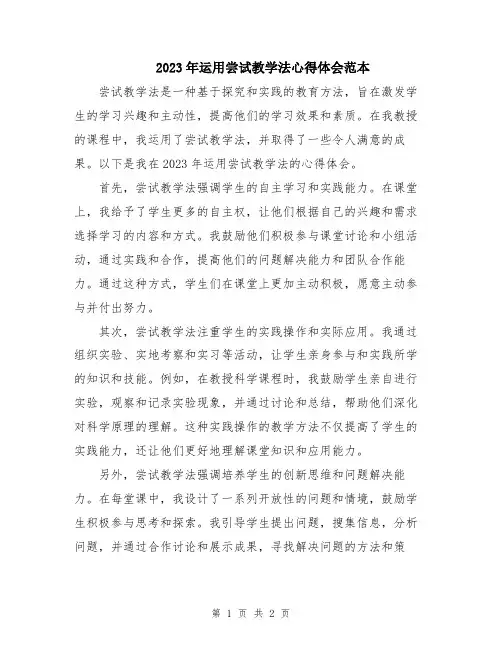 2023年运用尝试教学法心得体会范本

尝试教学法是一种基于探究和实践的教育方法，旨在激发学生的学习兴趣和主动性，提高他们的学习效果和素质。在我教授的课程中，我运用了尝试教学法，并取得了一些令人满意的成果。以下是我在2023年运用尝试教学法的心得体会。

首先，尝试教学法强调学生的自主学习和实践能力。在课堂上，我给予了学生更多的自主权，让他们根据自己的兴趣和需求选择学习的内容和方式。我鼓励他们积极参与课堂讨论和小组活动，通过实践和合作，提高他们的问题解决能力和团队合作能力。通过这种方式，学生们在课堂上更加主动积极，愿意主动参与并付出努力。

其次，尝试教学法注重学生的实践操作和实际应用。我通过组织实验、实地考察和实习等活动，让学生亲身参与和实践所学的知识和技能。例如，在教授科学课程时，我鼓励学生亲自进行实验，观察和记录实验现象，并通过讨论和总结，帮助他们深化对科学原理的理解。这种实践操作的教学方法不仅提高了学生的实践能力，还让他们更好地理解课堂知识和应用能力。

另外，尝试教学法强调培养学生的创新思维和问题解决能力。在每堂课中，我设计了一系列开放性的问题和情境，鼓励学生积极参与思考和探索。我引导学生提出问题，搜集信息，分析问题，并通过合作讨论和展示成果，寻找解决问题的方法和策

第 1 页 共 2 页